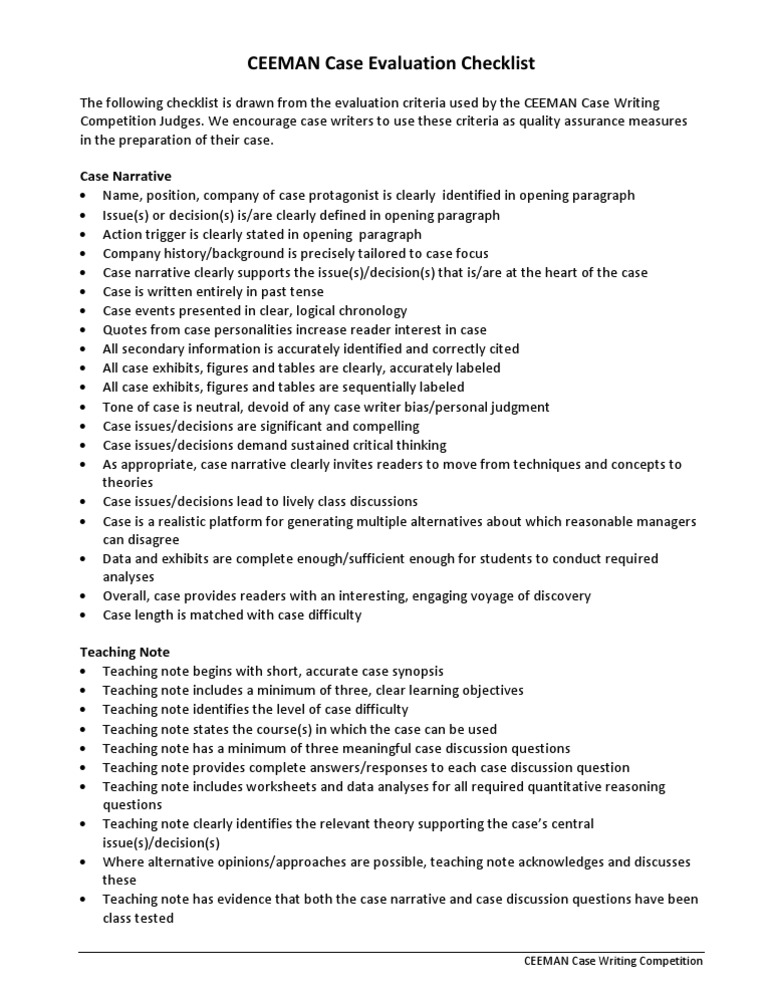 CEEMAN Case Evaluation Checklist

The following checklist is drawn from the evaluation criteria used by the CEEMAN Case Writing Competition Judges. We encourage case writers to use these criteria as quality assurance measures in the preparation of their case.

Case Narrative
• Name, position, company of case protagonist is clearly identified in opening paragraph
• Issue(s) or decision(s) is/are clearly defined in opening paragraph
• Action trigger is clearly stated in opening paragraph
• Company history/background is precisely tailored to case focus
• Case narrative clearly supports the issue(s)/decision(s) that is/are at the heart of the case
• Case is written entirely in past tense
• Case events presented in clear, logical chronology
• Quotes from case personalities increase reader interest in case
• All secondary information is accurately identified and correctly cited
• All case exhibits, figures and tables are clearly, accurately labeled
• All case exhibits, figures and tables are sequentially labeled
• Tone of case is neutral, devoid of any case writer bias/personal judgment
• Case issues/decisions are significant and compelling
• Case issues/decisions demand sustained critical thinking
• As appropriate, case narrative clearly invites readers to move from techniques and concepts to theories
• Case issues/decisions lead to lively class discussions
• Case is a realistic platform for generating multiple alternatives about which reasonable managers can disagree
• Data and exhibits are complete enough/sufficient enough for students to conduct required analyses
• Overall, case provides readers with an interesting, engaging voyage of discovery
• Case length is matched with case difficulty

Teaching Note
• Teaching note begins with short, accurate case synopsis
• Teaching note includes a minimum of three, clear learning objectives
• Teaching note identifies the level of case difficulty
• Teaching note states the course(s) in which the case can be used
• Teaching note has a minimum of three meaningful case discussion questions
• Teaching note provides complete answers/responses to each case discussion question
• Teaching note includes worksheets and data analyses for all required quantitative reasoning questions
• Teaching note clearly identifies the relevant theory supporting the case's central issue(s)/decision(s)
• Where alternative opinions/approaches are possible, teaching note acknowledges and discusses these
• Teaching note has evidence that both the case narrative and case discussion questions have been class tested

CEEMAN Case Writing Competition